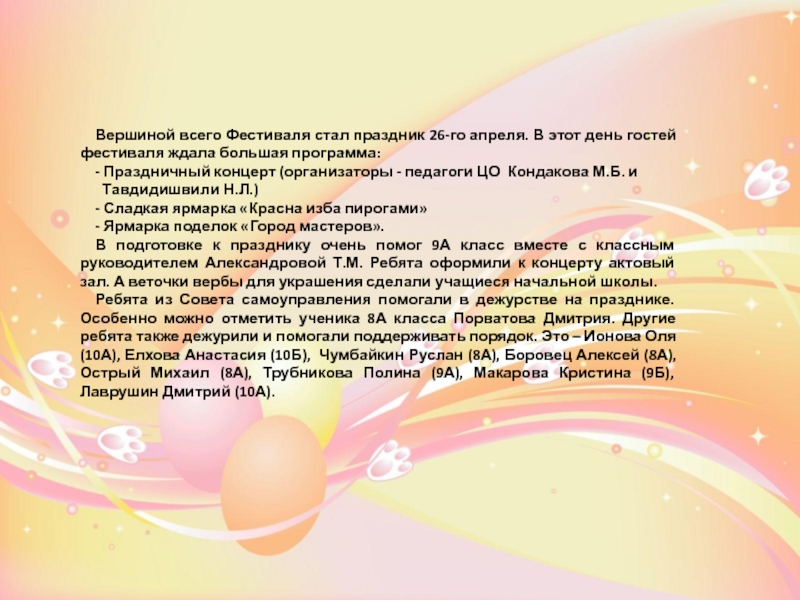 Вершиной всего Фестиваля стал праздник 26-го апреля. В этот день гостей фестиваля ждала большая программа:

- Праздничный концерт (организаторы - педагоги ЦО Кондакова М.Б. и Тавдидишвили Н.Л.)

- Сладкая ярмарка «Красна изба пирогами»

- Ярмарка поделок «Город мастеров».

В подготовке к празднику очень помог 9А класс вместе с классным руководителем Александровой Т.М. Ребята оформили к концерту актовый зал. А веточки вербы для украшения сделали учащиеся начальной школы.

Ребята из Совета самоуправления помогали в дежурстве на празднике. Особенно можно отметить ученика 8А класса Порватова Дмитрия. Другие ребята также дежурили и помогали поддерживать порядок. Это – Ионова Оля (10А), Елхова Анастасия (10Б), Чумбайкин Руслан (8А), Боровец Алексей (8А), Острый Михаил (8А), Трубникова Полина (9А), Макарова Кристина (9Б), Лаврушин Дмитрий (10А).